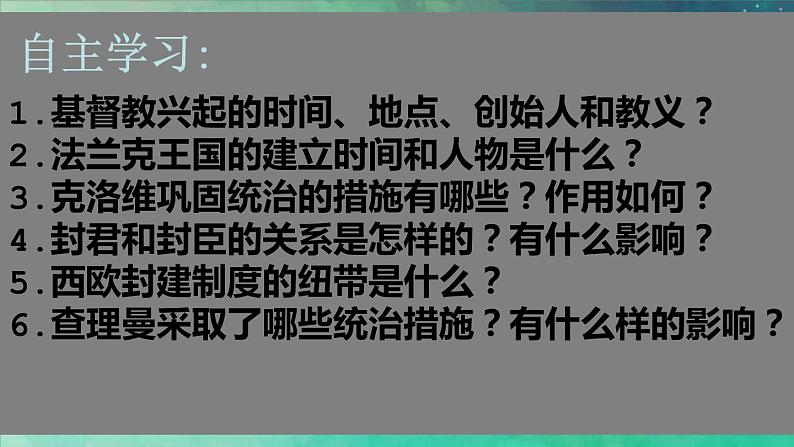 自主学习:

1.基督教兴起的时间、地点、创始人和教义？
2.法兰克王国的建立时间和人物是什么？
3.克洛维巩固统治的措施有哪些？作用如何？
4.封君和封臣的关系是怎样的？有什么影响？
5.西欧封建制度的纽带是什么？
6.查理曼采取了哪些统治措施？有什么样的影响？